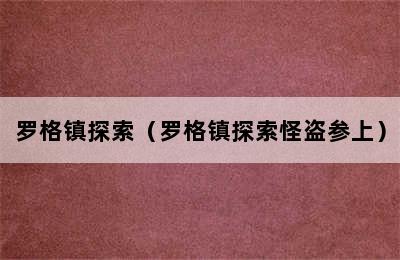 罗格镇探索（罗格镇探索怪盗参上）